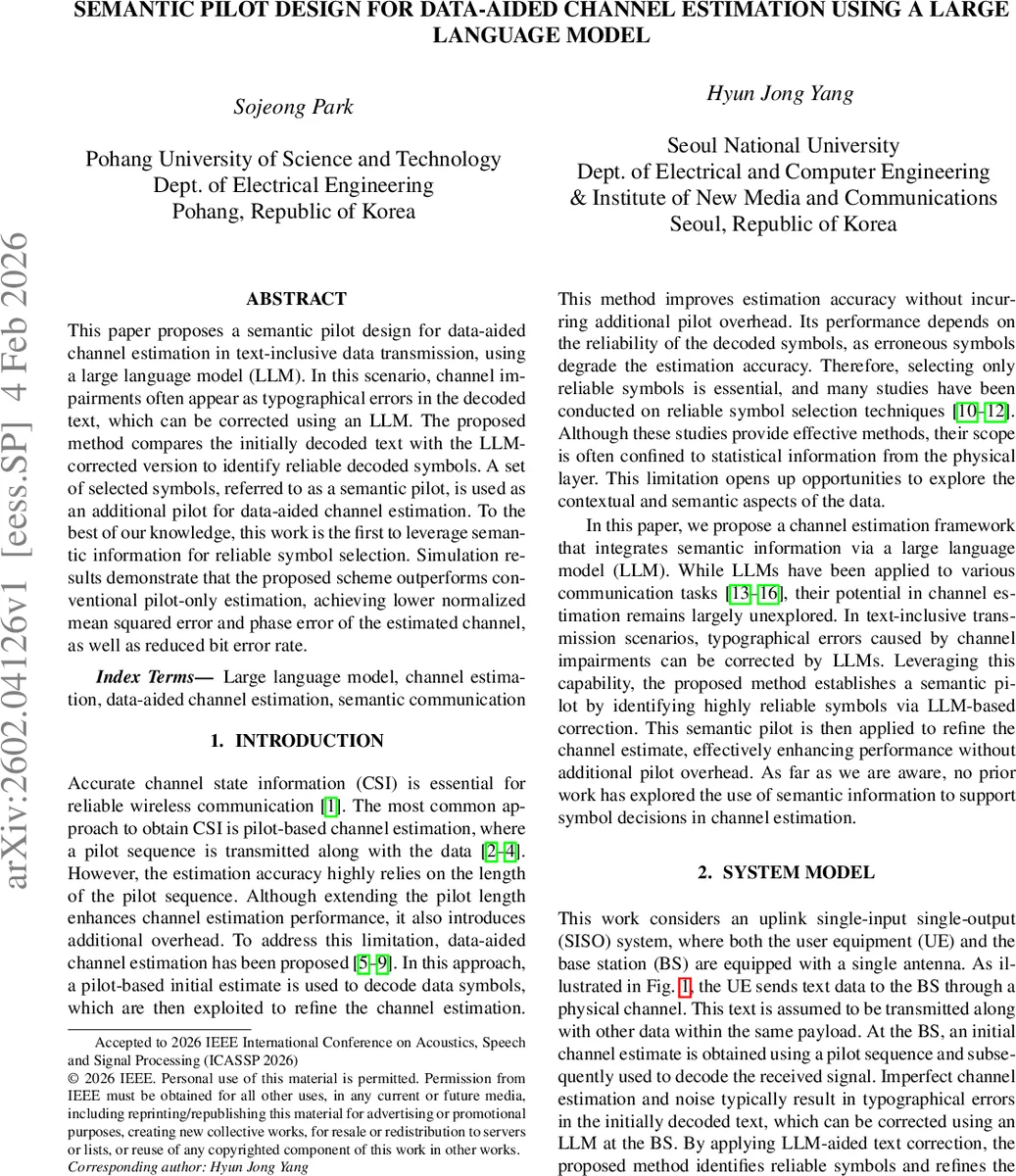 SEMANTIC PILOT DESIGN FOR DATA-AIDED CHANNEL ESTIMATION USING A LARGE LANGUAGE MODEL

Sojeong Park

Pohang University of Science and Technology
Dept. of Electrical Engineering
Pohang, Republic of Korea

Hyun Jong Yang

Seoul National University
Dept. of Electrical and Computer Engineering
& Institute of New Media and Communications
Seoul, Republic of Korea

arXiv:2602.04126v1 [eess.SP] 4 Feb 2026

ABSTRACT

This paper proposes a semantic pilot design for data-aided channel estimation in text-inclusive data transmission, using a large language model (LLM). In this scenario, channel impairments often appear as typographical errors in the decoded text, which can be corrected using an LLM. The proposed method compares the initially decoded text with the LLM-corrected version to identify reliable decoded symbols. A set of selected symbols, referred to as a semantic pilot, is used as an additional pilot for data-aided channel estimation. To the best of our knowledge, this work is the first to leverage semantic information for reliable symbol selection. Simulation results demonstrate that the proposed scheme outperforms conventional pilot-only estimation, achieving lower normalized mean squared error and phase error of the estimated channel, as well as reduced bit error rate.

Index Terms— Large language model, channel estimation, data-aided channel estimation, semantic communication

1. INTRODUCTION

Accurate channel state information (CSI) is essential for reliable wireless communication [1]. The most common approach to obtain CSI is pilot-based channel estimation, where a pilot sequence is transmitted along with the data [2–4]. However, the estimation accuracy highly relies on the length of the pilot sequence. Although extending the pilot length enhances channel estimation performance, it also introduces additional overhead. To address this limitation, data-aided channel estimation has been proposed [5–9]. In this approach, a pilot-based initial estimate is used to decode data symbols, which are then exploited to refine the channel estimation.

Accepted to 2026 IEEE International Conference on Acoustics, Speech and Signal Processing (ICASSP 2026)
© 2026 IEEE. Personal use of this material is permitted. Permission from IEEE must be obtained for all other uses, in any current or future media, including reprinting/republishing this material for advertising or promotional purposes, creating new collective works, for resale or redistribution to servers or lists, or reuse of any copyrighted component of this work in other works.
Corresponding author: Hyun Jong Yang

This method improves estimation accuracy without incurring additional pilot overhead. Its performance depends on the reliability of the decoded symbols, as erroneous symbols degrade the estimation accuracy. Therefore, selecting only reliable symbols is essential, and many studies have been conducted on reliable symbol selection techniques [10–12]. Although these studies provide effective methods, their scope is often confined to statistical information from the physical layer. This limitation opens up opportunities to explore the contextual and semantic aspects of the data.

In this paper, we propose a channel estimation framework that integrates semantic information via a large language model (LLM). While LLMs have been applied to various communication tasks [13–16], their potential in channel estimation remains largely unexplored. In text-inclusive transmission scenarios, typographical errors caused by channel impairments can be corrected by LLMs. Leveraging this capability, the proposed method establishes a semantic pilot by identifying highly reliable symbols via LLM-based correction. This semantic pilot is then applied to refine the channel estimate, effectively enhancing performance without additional pilot overhead. As far as we are aware, no prior work has explored the use of semantic information to support symbol decisions in channel estimation.

2. SYSTEM MODEL

This work considers an uplink single-input single-output (SISO) system, where both the user equipment (UE) and the base station (BS) are equipped with a single antenna. As illustrated in Fig. 1, the UE sends text data to the BS through a physical channel. This text is assumed to be transmitted along with other data within the same payload. At the BS, an initial channel estimate is obtained using a pilot sequence and subsequently used to decode the received signal. Imperfect channel estimation and noise typically result in typographical errors in the initially decoded text, which can be corrected using an LLM at the BS. By applying LLM-aided text correction, the proposed method identifies reliable symbols and refines the